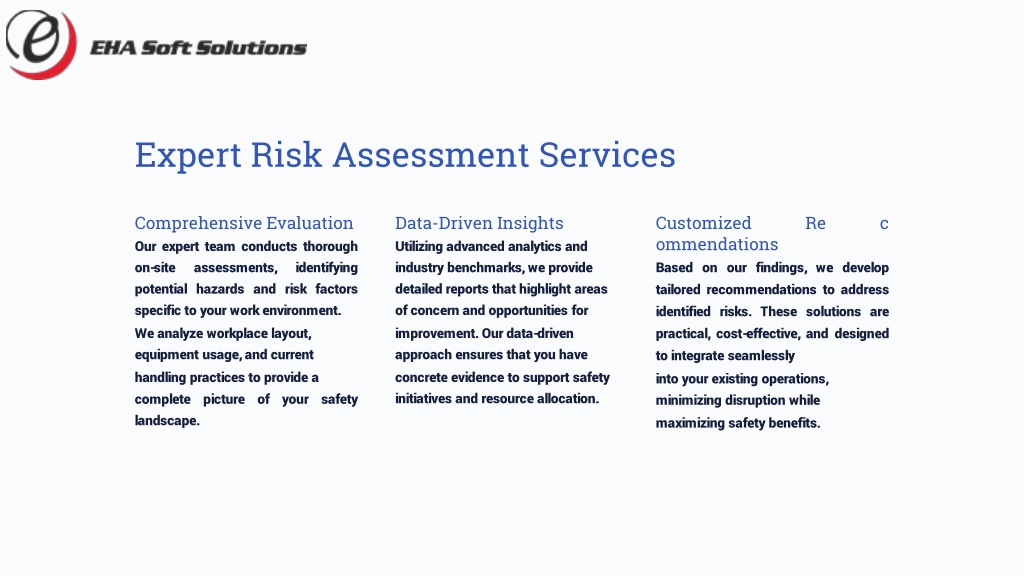 EHA Soft Solutions

Expert Risk Assessment Services

Comprehensive Evaluation
Our expert team conducts thorough on-site assessments, identifying potential hazards and risk factors specific to your work environment. We analyze workplace layout, equipment usage, and current handling practices to provide a complete picture of your safety landscape.

Data-Driven Insights
Utilizing advanced analytics and industry benchmarks, we provide detailed reports that highlight areas of concern and opportunities for improvement. Our data-driven approach ensures that you have concrete evidence to support safety initiatives and resource allocation.

Customized Re c ommendations
Based on our findings, we develop tailored recommendations to address identified risks. These solutions are practical, cost-effective, and designed to integrate seamlessly into your existing operations, minimizing disruption while maximizing safety benefits.